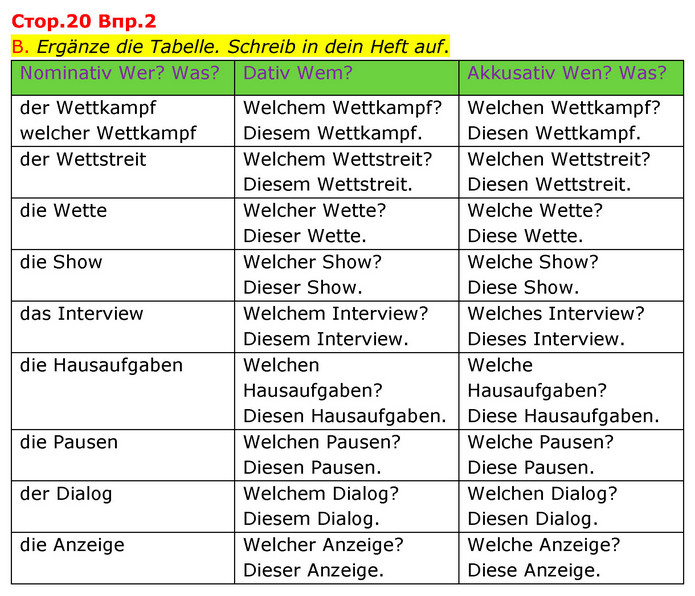 Стор.20 Впр.2

B. Ergänze die Tabelle. Schreib in dein Heft auf.

| Nominativ Wer? Was? | Dativ Wem? | Akkusativ Wen? Was? |
|---|---|---|
| der Wettkampf welcher Wettkampf | Welchem Wettkampf? Diesem Wettkampf. | Welchen Wettkampf? Diesen Wettkampf. |
| der Wettstreit | Welchem Wettstreit? Diesem Wettstreit. | Welchen Wettstreit? Diesen Wettstreit. |
| die Wette | Welcher Wette? Dieser Wette. | Welche Wette? Diese Wette. |
| die Show | Welcher Show? Dieser Show. | Welche Show? Diese Show. |
| das Interview | Welchem Interview? Diesem Interview. | Welches Interview? Dieses Interview. |
| die Hausaufgaben | Welchen Hausaufgaben? Diesen Hausaufgaben. | Welche Hausaufgaben? Diese Hausaufgaben. |
| die Pausen | Welchen Pausen? Diesen Pausen. | Welche Pausen? Diese Pausen. |
| der Dialog | Welchem Dialog? Diesem Dialog. | Welchen Dialog? Diesen Dialog. |
| die Anzeige | Welcher Anzeige? Dieser Anzeige. | Welche Anzeige? Diese Anzeige. |